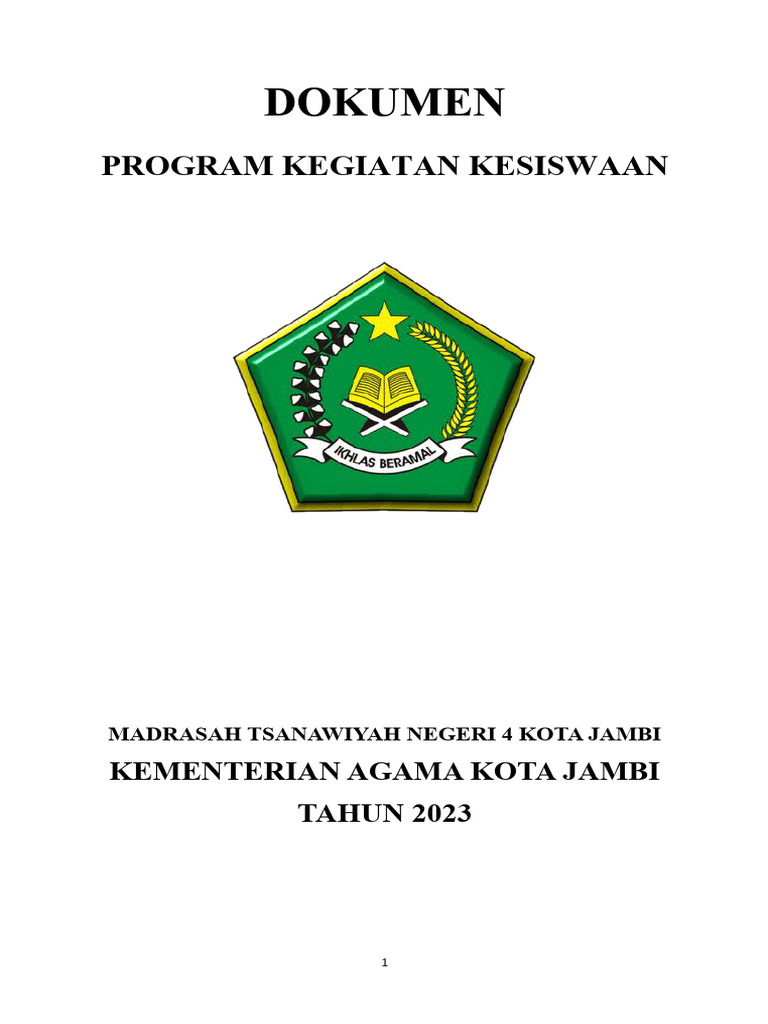 DOKUMEN

PROGRAM KEGIATAN KESISWAAN

IKHLAS BERAMAL

MADRASAH TSANAWIYAH NEGERI 4 KOTA JAMBI

KEMENTERIAN AGAMA KOTA JAMBI

TAHUN 2023

1